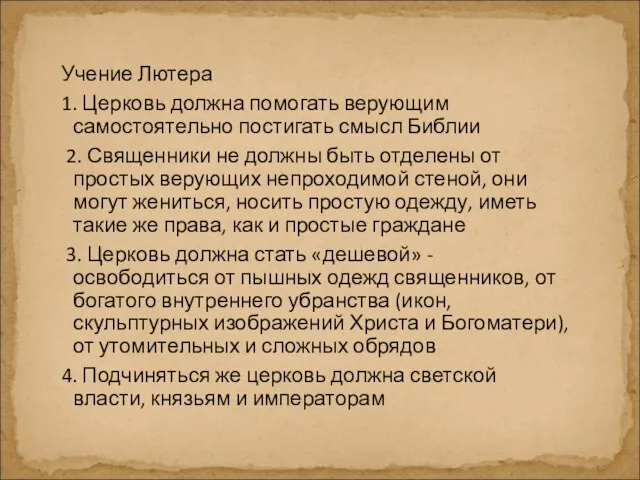 Учение Лютера

1. Церковь должна помогать верующим самостоятельно постигать смысл Библии

2. Священники не должны быть отделены от простых верующих непроходимой стеной, они могут жениться, носить простую одежду, иметь такие же права, как и простые граждане

3. Церковь должна стать «дешевой» - освободиться от пышных одежд священников, от богатого внутреннего убранства (икон, скульптурных изображений Христа и Богоматери), от утомительных и сложных обрядов

4. Подчиняться же церковь должна светской власти, князьям и императорам